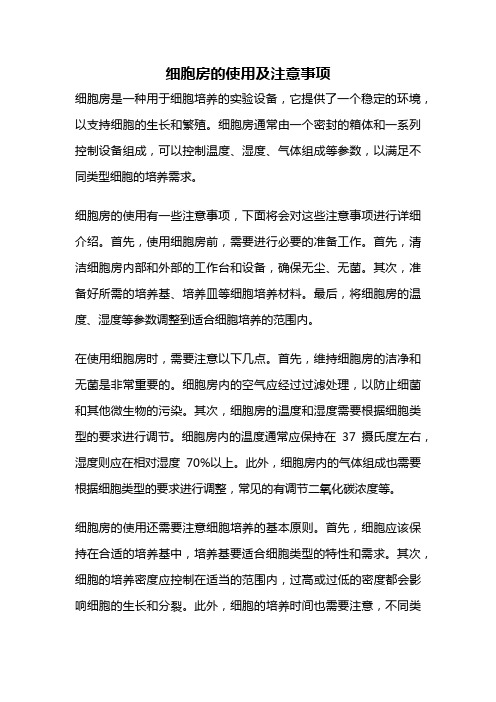 细胞房的使用及注意事项

细胞房是一种用于细胞培养的实验设备，它提供了一个稳定的环境，以支持细胞的生长和繁殖。细胞房通常由一个密封的箱体和一系列控制设备组成，可以控制温度、湿度、气体组成等参数，以满足不同类型细胞的培养需求。

细胞房的使用有一些注意事项，下面将会对这些注意事项进行详细介绍。首先，使用细胞房前，需要进行必要的准备工作。首先，清洁细胞房内部和外部的工作台和设备，确保无尘、无菌。其次，准备好所需的培养基、培养皿等细胞培养材料。最后，将细胞房的温度、湿度等参数调整到适合细胞培养的范围内。

在使用细胞房时，需要注意以下几点。首先，维持细胞房的洁净和无菌是非常重要的。细胞房内的空气应经过过滤处理，以防止细菌和其他微生物的污染。其次，细胞房的温度和湿度需要根据细胞类型的要求进行调节。细胞房内的温度通常应保持在 37 摄氏度左右，湿度则应在相对湿度 70%以上。此外，细胞房内的气体组成也需要根据细胞类型的要求进行调整，常见的有调节二氧化碳浓度等。

细胞房的使用还需要注意细胞培养的基本原则。首先，细胞应该保持在合适的培养基中，培养基要适合细胞类型的特性和需求。其次，细胞的培养密度应控制在适当的范围内，过高或过低的密度都会影响细胞的生长和分裂。此外，细胞的培养时间也需要注意，不同类